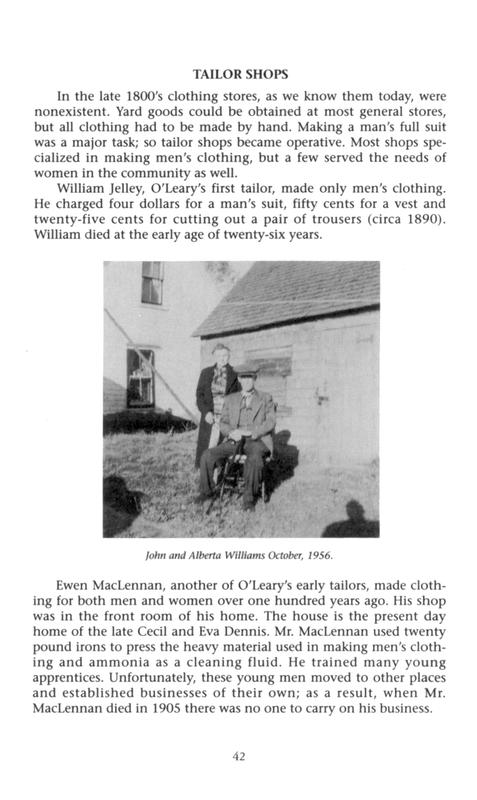 TAILOR SHOPS

In the late 1800's clothing stores, as we know them today, were nonexistent. Yard goods could be obtained at most general stores, but all clothing had to be made by hand. Making a man's full suit was a major task; so tailor shops became operative. Most shops specialized in making men's clothing, but a few served the needs of women in the community as well.

William Jelley, O'Leary's first tailor, made only men's clothing. He charged four dollars for a man's suit, fifty cents for a vest and twenty-five cents for cutting out a pair of trousers (circa 1890). William died at the early age of twenty-six years.

John and Alberta Williams October, 1956.

Ewen MacLennan, another of O'Leary's early tailors, made clothing for both men and women over one hundred years ago. His shop was in the front room of his home. The house is the present day home of the late Cecil and Eva Dennis. Mr. MacLennan used twenty pound irons to press the heavy material used in making men's clothing and ammonia as a cleaning fluid. He trained many young apprentices. Unfortunately, these young men moved to other places and established businesses of their own; as a result, when Mr. MacLennan died in 1905 there was no one to carry on his business.

42